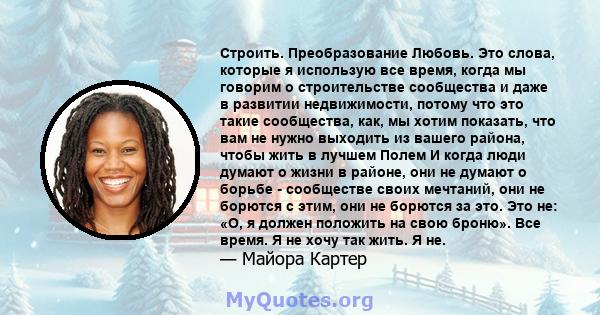 Строить. Преобразование Любовь. Это слова, которые я использую все время, когда мы говорим о строительстве сообщества и даже в развитии недвижимости, потому что это такие сообщества, как, мы хотим показать, что вам не нужно выходить из вашего района, чтобы жить в лучшем Полем И когда люди думают о жизни в районе, они не думают о борьбе - сообществе своих мечтаний, они не борются с этим, они не борются за это. Это не: «О, я должен положить на свою броню». Все время. Я не хочу так жить. Я не.
— Майора Картер

MyQuotes.org